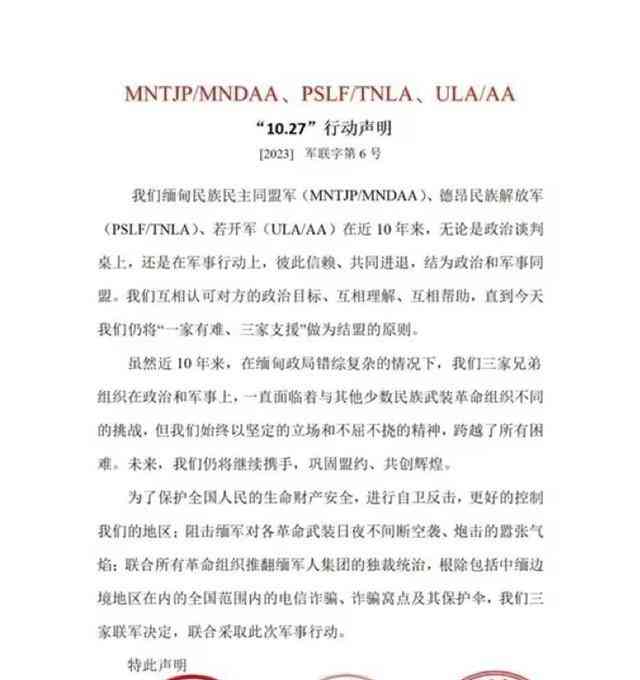 MNTJP/MNDAA、PSLF/TNLA、ULA/AA

“10.27”行动声明

[2023] 军联字第 6 号

我们缅甸民族民主同盟军（MNTJP/MNDAA）、德昂民族解放军（PSLF/TNLA）、若开军（ULA/AA）在近 10 年来，无论是政治谈判桌上，还是在军事行动上，彼此信赖、共同进退，结为政治和军事同盟。我们互相认可对方的政治目标、互相理解、互相帮助，直到今天我们仍将“一家有难、三家支援”做为结盟的原则。

虽然近 10 年来，在缅甸政局错综复杂的情况下，我们三家兄弟组织在政治和军事上，一直面临着与其他少数民族武装革命组织不同的挑战，但我们始终以坚定的立场和不屈不挠的精神，跨越了所有困难。未来，我们仍将继续携手，巩固盟约、共创辉煌。

为了保护全国人民的生命财产安全，进行自卫反击，更好的控制我们的地区；阻击缅军对各革命武装日夜不间断空袭、炮击的嚣张气焰；联合所有革命组织推翻缅军人集团的独裁统治，根除包括中缅边境地区在内的全国范围内的电信诈骗、诈骗窝点及其保护伞，我们三家联军决定，联合采取此次军事行动。

特此声明